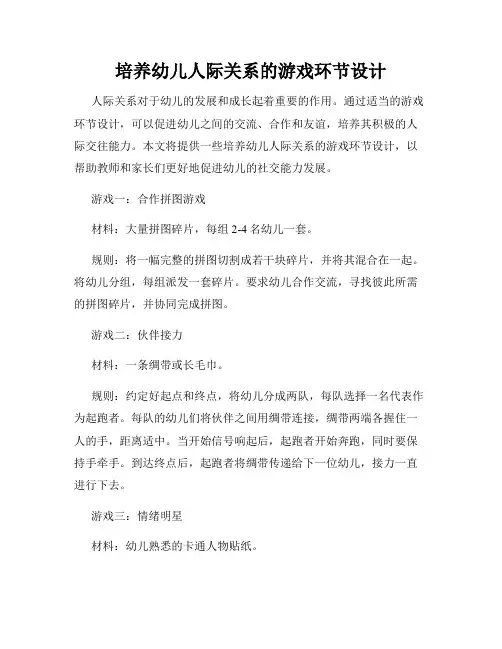 培养幼儿人际关系的游戏环节设计

人际关系对于幼儿的发展和成长起着重要的作用。通过适当的游戏环节设计，可以促进幼儿之间的交流、合作和友谊，培养其积极的人际交往能力。本文将提供一些培养幼儿人际关系的游戏环节设计，以帮助教师和家长们更好地促进幼儿的社交能力发展。

游戏一：合作拼图游戏

材料：大量拼图碎片，每组 2-4 名幼儿一套。

规则：将一幅完整的拼图切割成若干块碎片，并将其混合在一起。将幼儿分组，每组派发一套碎片。要求幼儿合作交流，寻找彼此所需的拼图碎片，并协同完成拼图。

游戏二：伙伴接力

材料：一条绸带或长毛巾。

规则：约定好起点和终点，将幼儿分成两队，每队选择一名代表作为起跑者。每队的幼儿们将伙伴之间用绸带连接，绸带两端各握住一人的手，距离适中。当开始信号响起后，起跑者开始奔跑，同时要保持手牵手。到达终点后，起跑者将绸带传递给下一位幼儿，接力一直进行下去。

游戏三：情绪明星

材料：幼儿熟悉的卡通人物贴纸。